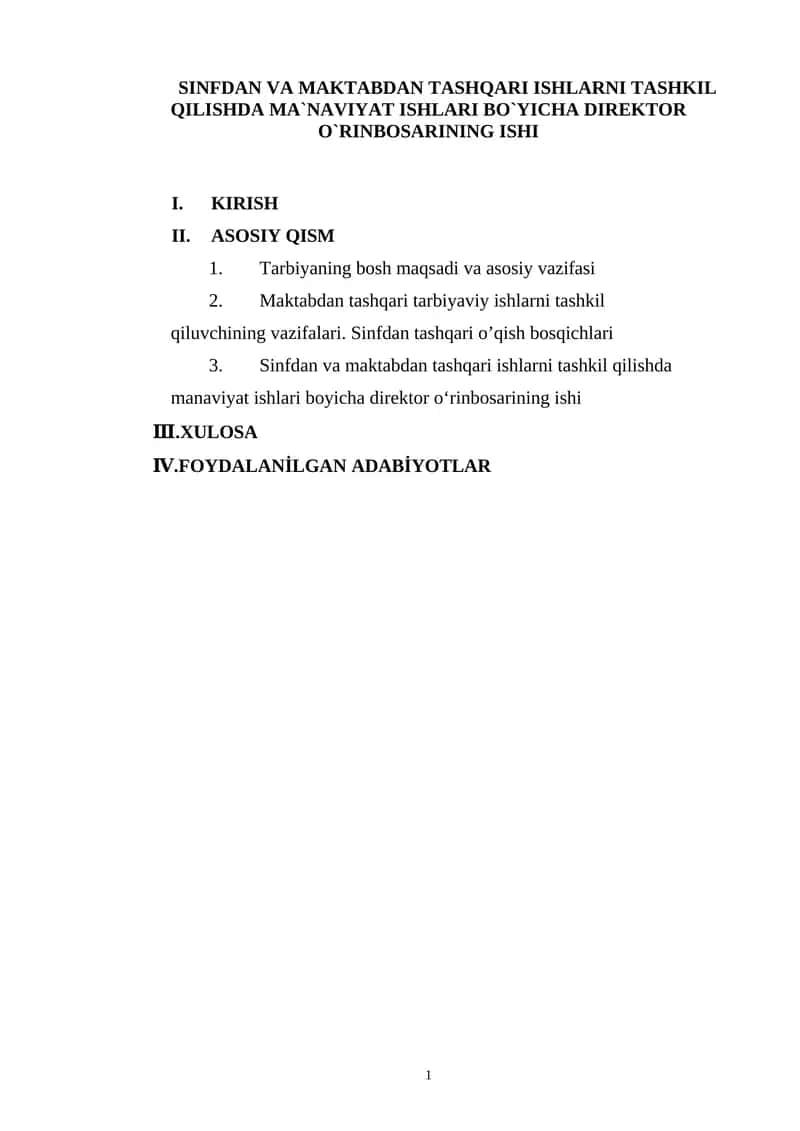 SINFDAN VA MAKTABDAN TASHQARI ISHLARNI TASHKIL QILISHDA MA`NAVIYAT ISHLARI BO`YICHA DIREKTOR O`RINBOSARINING ISHI

I. KIRISH

II. ASOSIY QISM

1. Tarbiyaning bosh maqsadi va asosiy vazifasi

2. Maktabdan tashqari tarbiyaviy ishlarni tashkil qiluvchining vazifalari. Sinfdan tashqari o’qish bosqichlari

3. Sinfdan va maktabdan tashqari ishlarni tashkil qilishda manaviyat ishlari boyicha direktor o‘rinbosarining ishi

III.XULOSA

IV.FOYDALANİLGAN ADABİYOTLAR

1